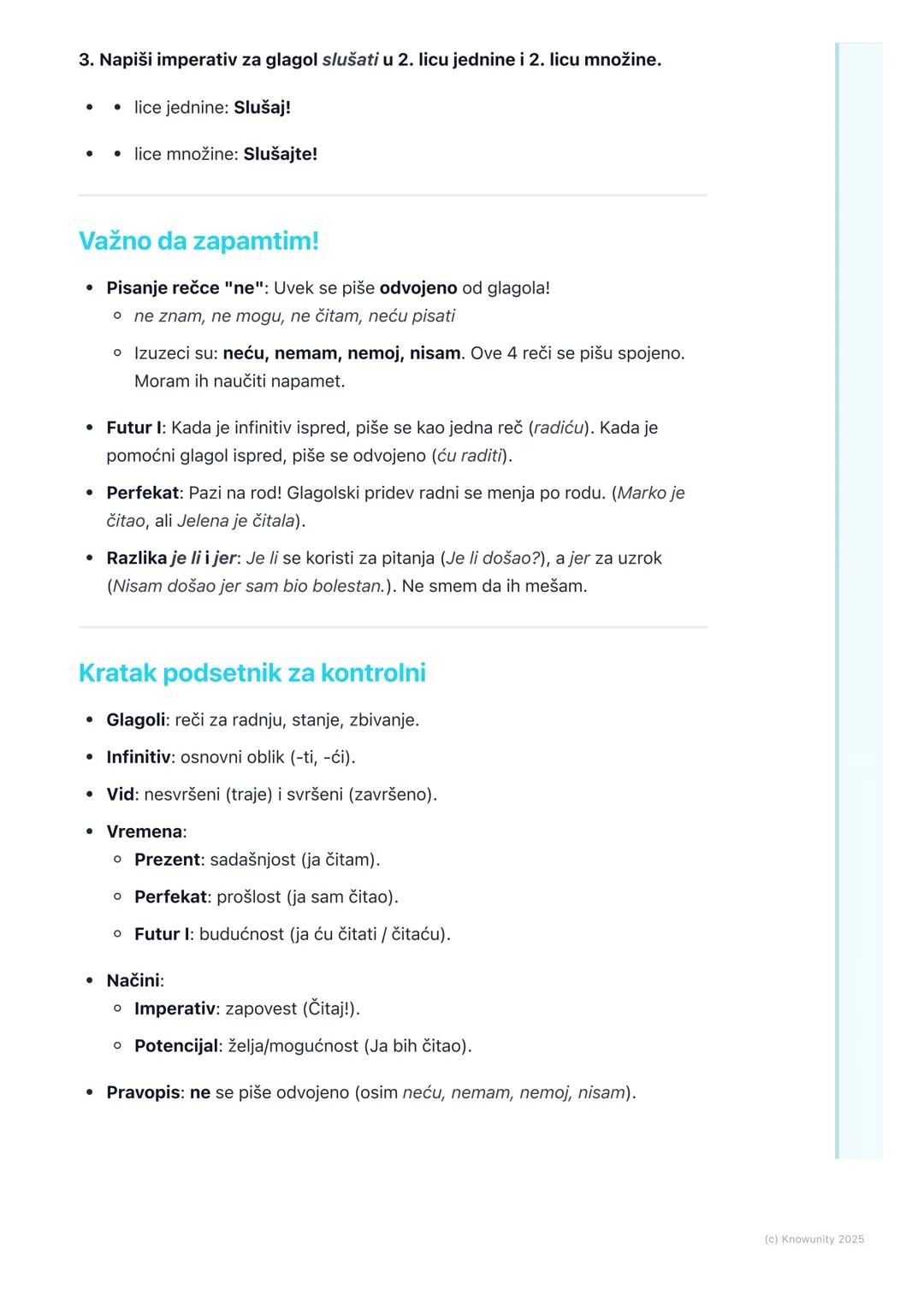 3. Napiši imperativ za glagol slušati u 2. licu jednine i 2. licu množine.

• • lice jednine: Slušaj!

• • lice množine: Slušajte!

Važno da zapamtim!

• Pisanje rečce "ne": Uvek se piše odvojeno od glagola!
  ◦ ne znam, ne mogu, ne čitam, neću pisati
  ◦ Izuzeci su: neću, nemam, nemoj, nisam. Ove 4 reči se pišu spojeno. Moram ih naučiti napamet.

• Futur I: Kada je infinitiv ispred, piše se kao jedna reč (radiću). Kada je pomoćni glagol ispred, piše se odvojeno (ću raditi).

• Perfekat: Pazi na rod! Glagolski pridev radni se menja po rodu. (Marko je čitao, ali Jelena je čitala).

• Razlika je li i jer: Je li se koristi za pitanja (Je li došao?), a jer za uzrok (Nisam došao jer sam bio bolestan.). Ne smem da ih mešam.

Kratak podsetnik za kontrolni

• Glagoli: reči za radnju, stanje, zbivanje.

• Infinitiv: osnovni oblik (-ti, -ći).

• Vid: nesvršeni (traje) i svršeni (završeno).

• Vremena:
  ◦ Prezent: sadašnjost (ja čitam).
  ◦ Perfekat: prošlost (ja sam čitao).
  ◦ Futur I: budućnost (ja ću čitati / čitaću).

• Načini:
  ◦ Imperativ: zapovest (Čitaj!).
  ◦ Potencijal: želja/mogućnost (Ja bih čitao).

• Pravopis: ne se piše odvojeno (osim neću, nemam, nemoj, nisam).

(c) Knowunity 2025